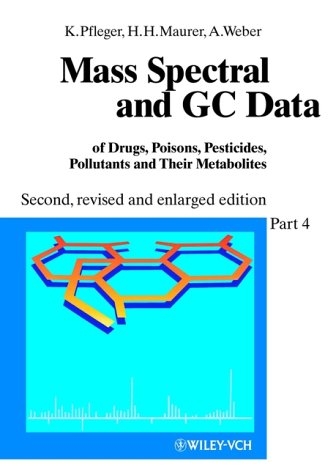 K. Pfleger, H. H. Maurer, A. Weber

Mass Spectral and GC Data

of Drugs, Poisons, Pesticides, Pollutants and Their Metabolites

Second, revised and enlarged edition

Part 4

WILEY-VCH